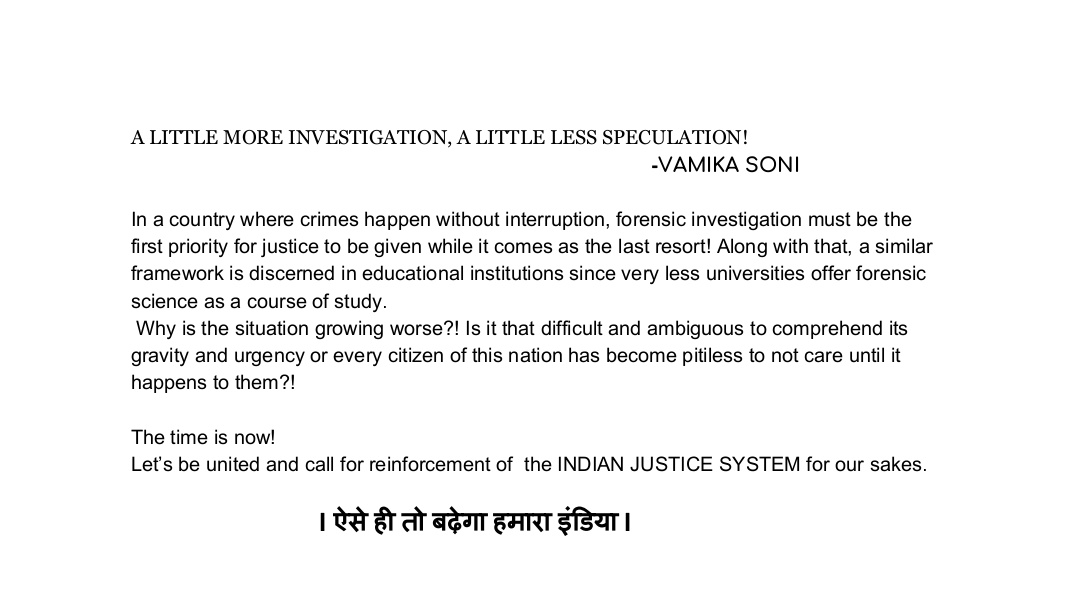 A LITTLE MORE INVESTIGATION, A LITTLE LESS SPECULATION!
-VAMIKA SONI

In a country where crimes happen without interruption, forensic investigation must be the first priority for justice to be given while it comes as the last resort! Along with that, a similar framework is discerned in educational institutions since very less universities offer forensic science as a course of study.
Why is the situation growing worse?! Is it that difficult and ambiguous to comprehend its gravity and urgency or every citizen of this nation has become pitiless to not care until it happens to them?!

The time is now!
Let's be united and call for reinforcement of the INDIAN JUSTICE SYSTEM for our sakes.

। ऐसे ही तो बढ़ेगा हमारा इंडिया ।